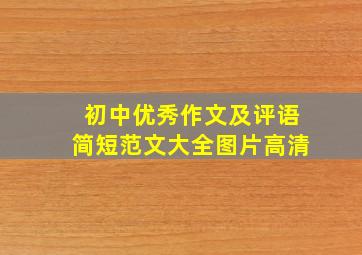 初中优秀作文及评语
简短范文大全图片高清